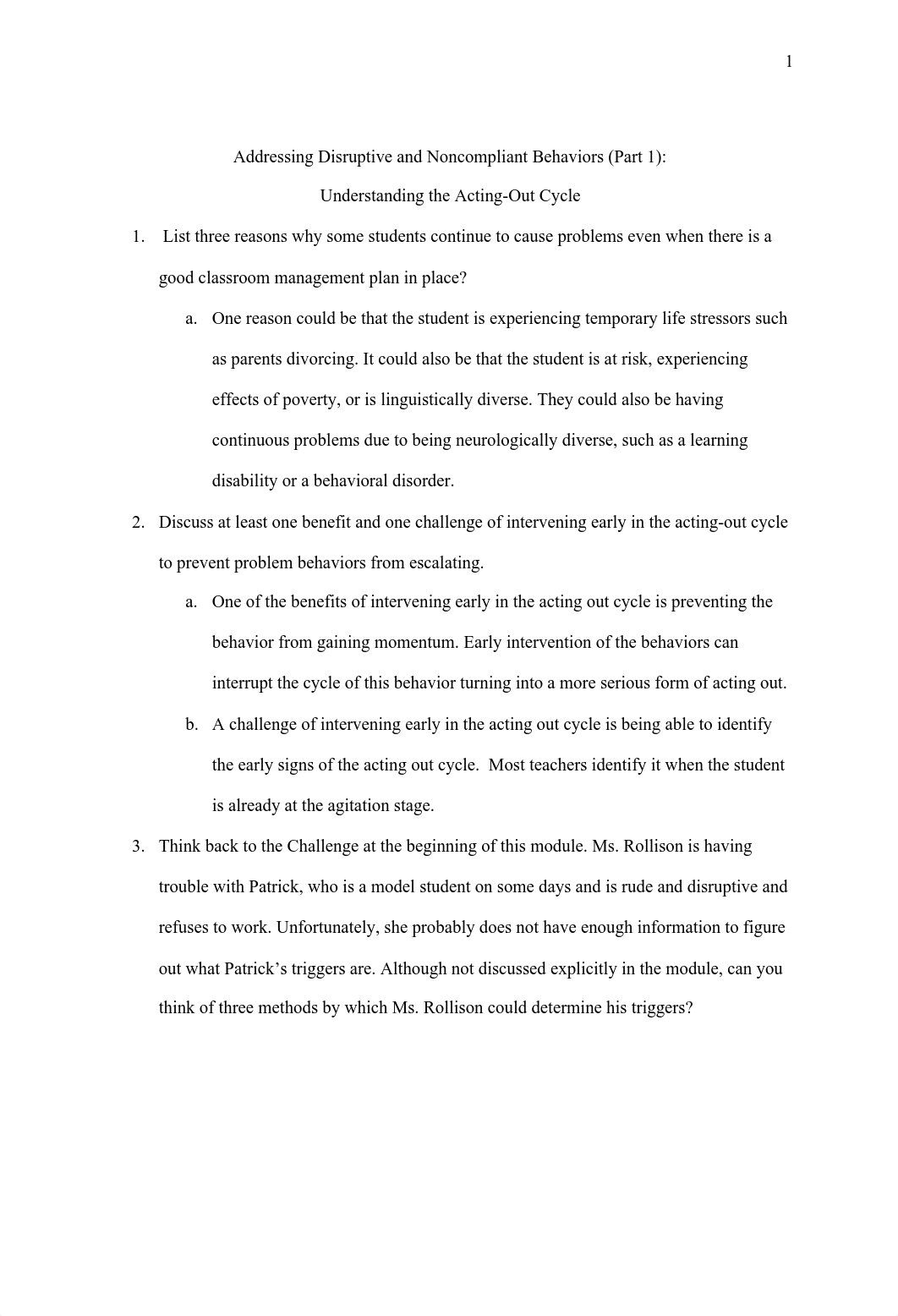 1

Addressing Disruptive and Noncompliant Behaviors (Part 1):

Understanding the Acting-Out Cycle

1. List three reasons why some students continue to cause problems even when there is a good classroom management plan in place?

a. One reason could be that the student is experiencing temporary life stressors such as parents divorcing. It could also be that the student is at risk, experiencing effects of poverty, or is linguistically diverse. They could also be having continuous problems due to being neurologically diverse, such as a learning disability or a behavioral disorder.

2. Discuss at least one benefit and one challenge of intervening early in the acting-out cycle to prevent problem behaviors from escalating.

a. One of the benefits of intervening early in the acting out cycle is preventing the behavior from gaining momentum. Early intervention of the behaviors can interrupt the cycle of this behavior turning into a more serious form of acting out.

b. A challenge of intervening early in the acting out cycle is being able to identify the early signs of the acting out cycle. Most teachers identify it when the student is already at the agitation stage.

3. Think back to the Challenge at the beginning of this module. Ms. Rollison is having trouble with Patrick, who is a model student on some days and is rude and disruptive and refuses to work. Unfortunately, she probably does not have enough information to figure out what Patrick's triggers are. Although not discussed explicitly in the module, can you think of three methods by which Ms. Rollison could determine his triggers?